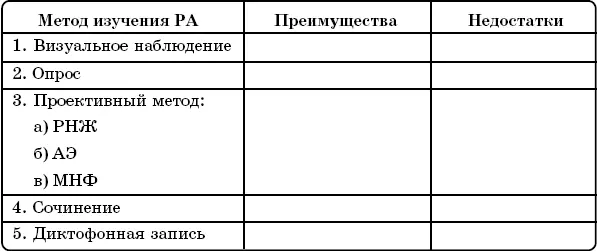 | Метод изучения РА | Преимущества | Недостатки |
|---|---|---|
| 1. Визуальное наблюдение | | |
| 2. Опрос | | |
| 3. Проективный метод: а) РНЖ б) АЭ в) МНФ | | |
| 4. Сочинение | | |
| 5. Диктофонная запись | | |